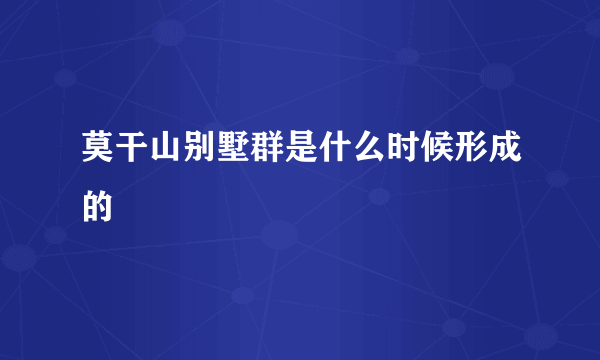 莫干山别墅群是什么时候形成的